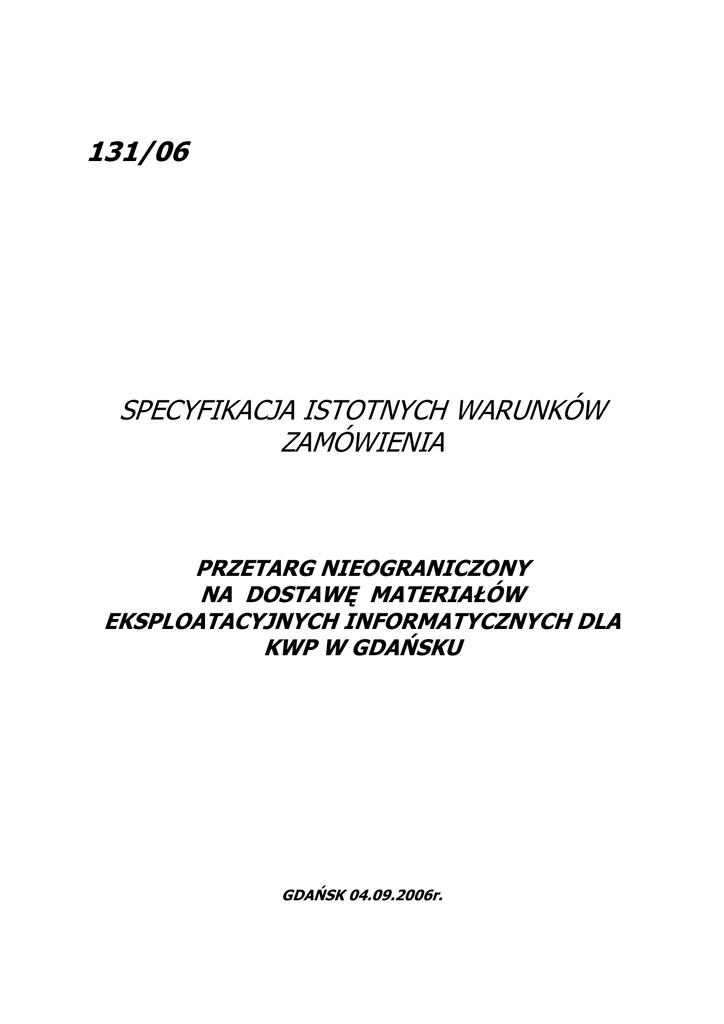 131/06

SPECYFIKACJA ISTOTNYCH WARUNKÓW ZAMÓWIENIA

PRZETARG NIEOGRANICZONY NA DOSTAWĘ MATERIAŁÓW EKSPLOATACYJNYCH INFORMATYCZNYCH DLA KWP W GDAŃSKU

GDAŃSK 04.09.2006r.